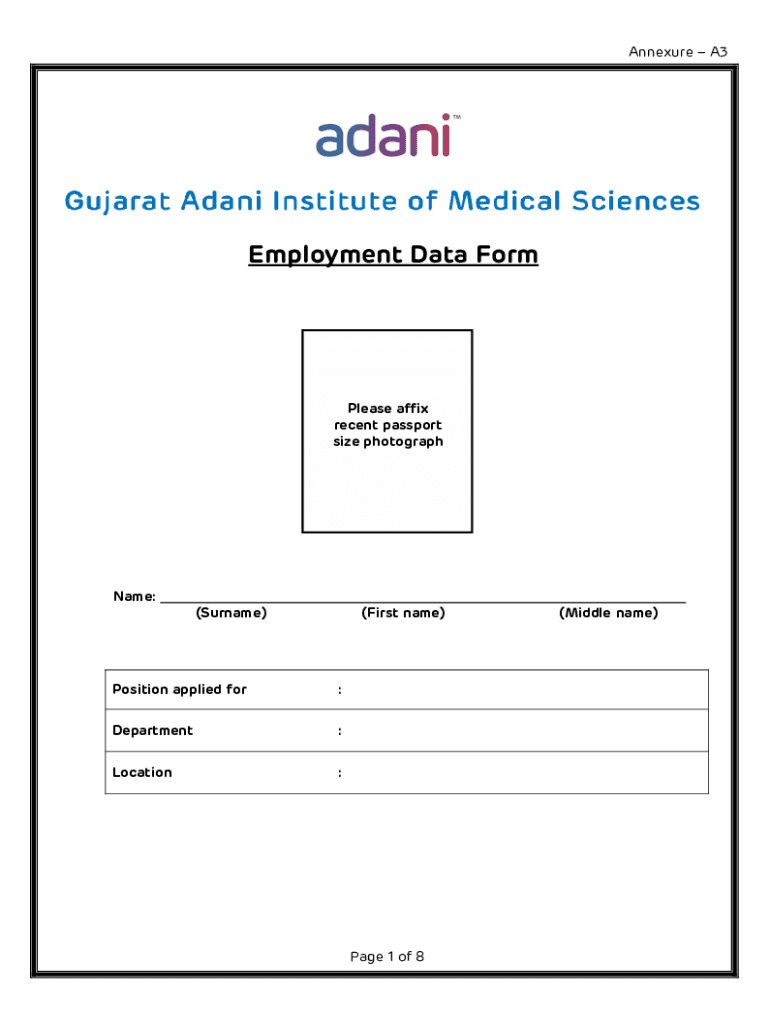 Annexure – A3

adani™

Gujarat Adani Institute of Medical Sciences

Employment Data Form

Please affix recent passport size photograph

Name: ___________________________________________
(Surname) (First name) (Middle name)

| Position applied for | : |
|---|---|
| Department | : |
| Location | : |

Page 1 of 8